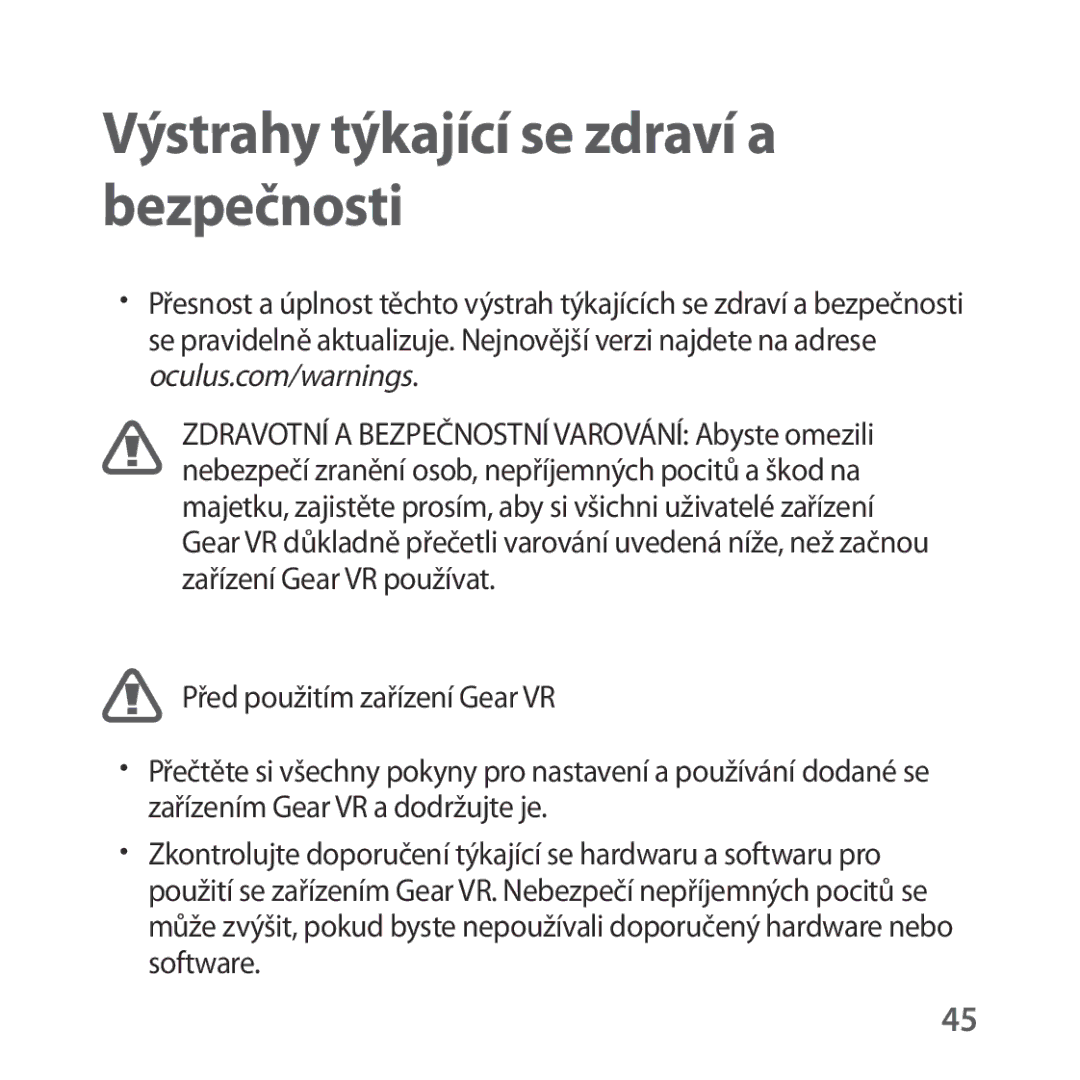 Výstrahy týkající se zdraví a bezpečnosti

• Přesnost a úplnost těchto výstrah týkajících se zdraví a bezpečnosti se pravidelně aktualizuje. Nejnovější verzi najdete na adrese oculus.com/warnings.

ZDRAVOTNÍ A BEZPEČNOSTNÍ VAROVÁNÍ: Abyste omezili nebezpečí zranění osob, nepříjemných pocitů a škod na majetku, zajistěte prosím, aby si všichni uživatelé zařízení Gear VR důkladně přečetli varování uvedená níže, než začnou zařízení Gear VR používat.

Před použitím zařízení Gear VR

• Přečtěte si všechny pokyny pro nastavení a používání dodané se zařízením Gear VR a dodržujte je.

• Zkontrolujte doporučení týkající se hardwaru a softwaru pro použití se zařízením Gear VR. Nebezpečí nepříjemných pocitů se může zvýšit, pokud byste nepoužívali doporučený hardware nebo software.

45